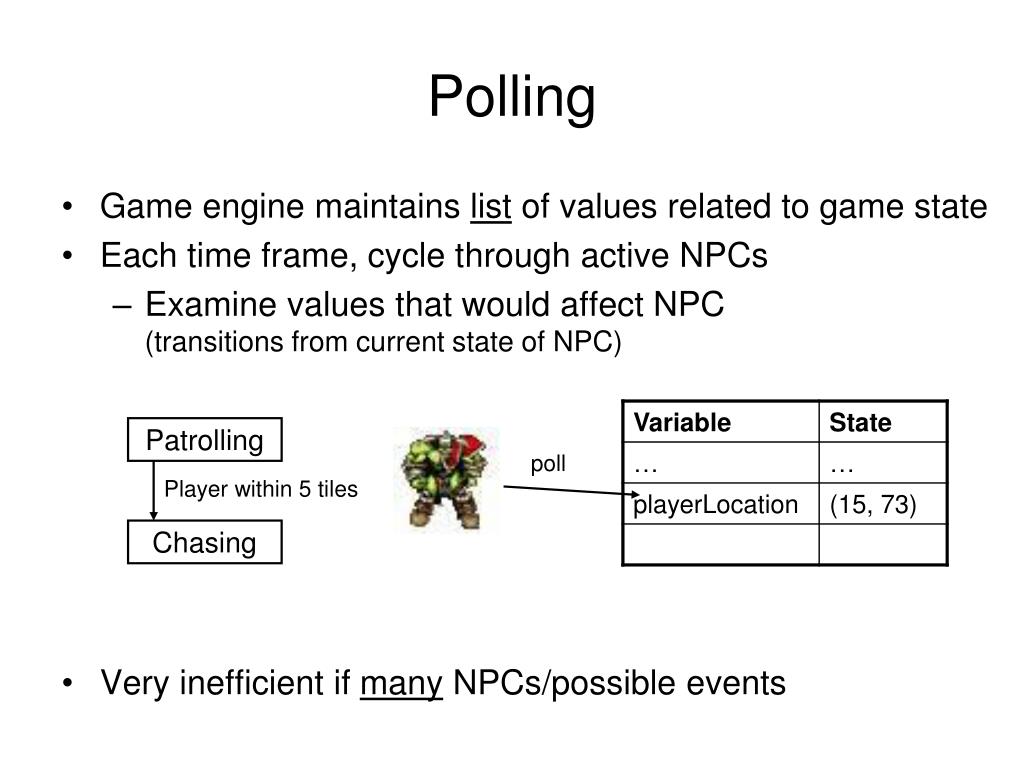 Polling

• Game engine maintains list of values related to game state
• Each time frame, cycle through active NPCs
– Examine values that would affect NPC (transitions from current state of NPC)

Patrolling
Player within 5 tiles
Chasing

poll

| Variable | State |
|---|---|
| … | … |
| playerLocation | (15, 73) |
| | |

• Very inefficient if many NPCs/possible events